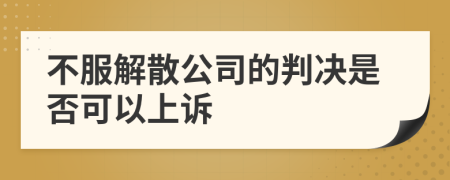 不服解散公司的判决是否可以上诉